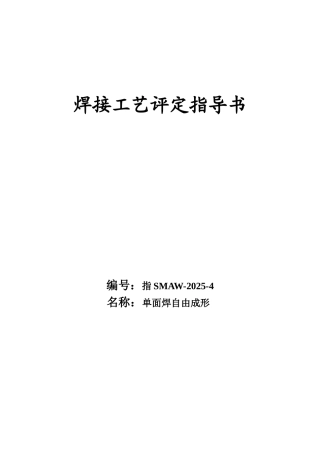 焊接工艺评定指导书

编号：指 SMAW-2025-4
名称：单面焊自由成形